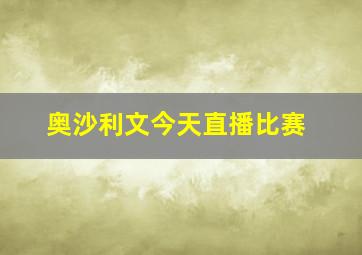 奥沙利文今天直播比赛